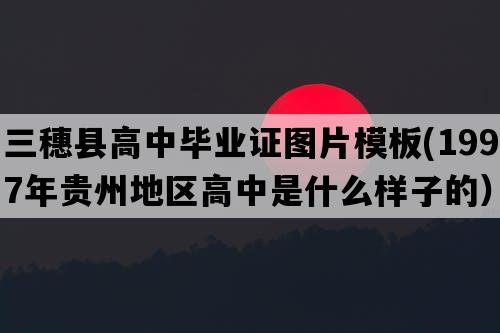 三穗县高中毕业证图片模板(1997年贵州地区高中是什么样子的）